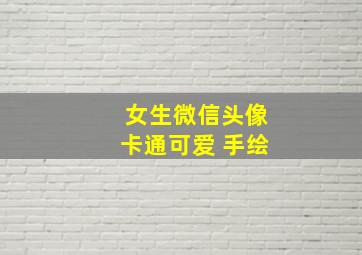 女生微信头像
卡通可爱 手绘